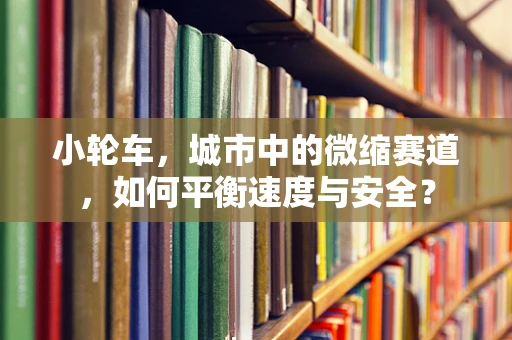 小轮车，城市中的微缩赛道，如何平衡速度与安全？